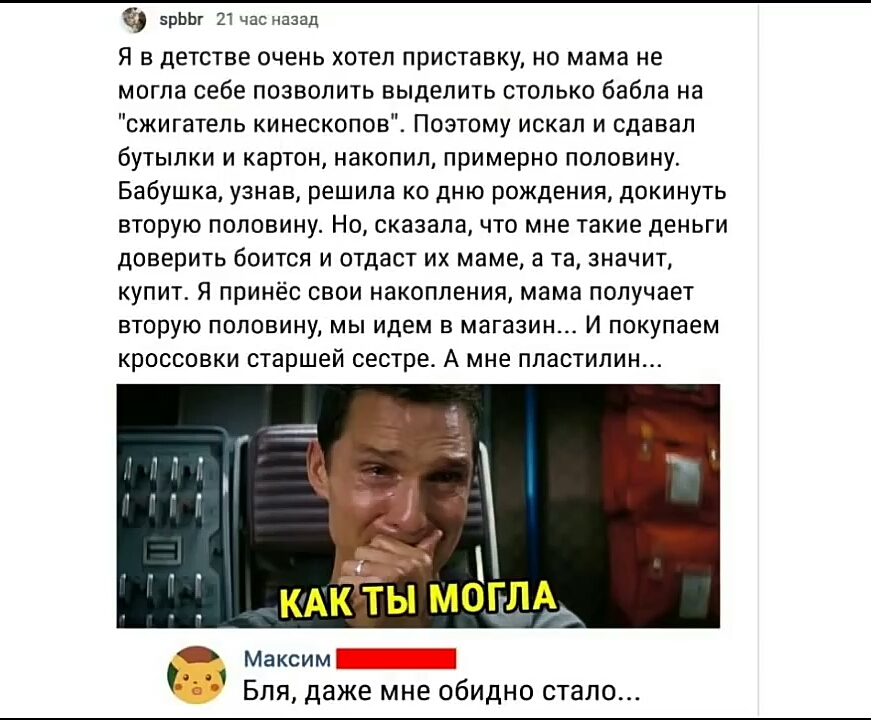 spbbr 21 час назад

Я в детстве очень хотел приставку, но мама не могла себе позволить выделить столько бабла на "сжигатель кинескопов". Поэтому искал и сдавал бутылки и картон, накопил, примерно половину. Бабушка, узнав, решила ко дню рождения, докинуть вторую половину. Но, сказала, что мне такие деньги доверить боится и отдаст их маме, а та, значит, купит. Я принёс свои накопления, мама получает вторую половину, мы идем в магазин... И покупаем кроссовки старшей сестре. А мне пластилин...

КАК ТЫ МОГЛА

Максим

Бля, даже мне обидно стало...